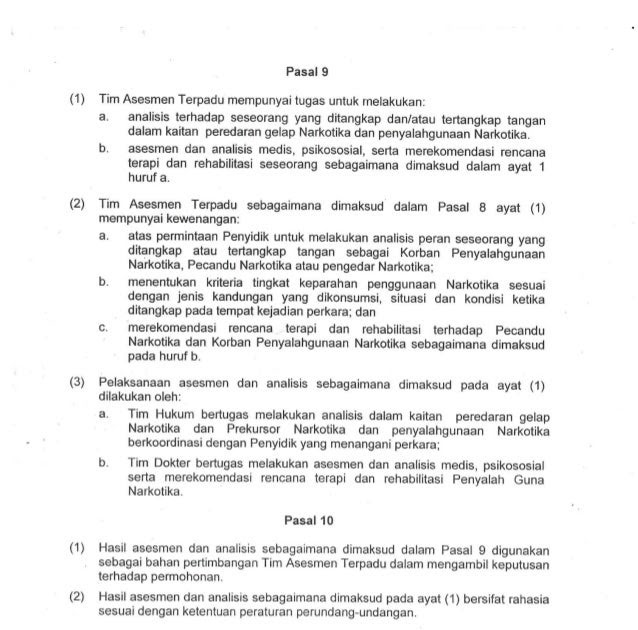 Pasal 9

(1) Tim Asesmen Terpadu mempunyai tugas untuk melakukan:

a. analisis terhadap seseorang yang ditangkap dan/atau tertangkap tangan dalam kaitan peredaran gelap Narkotika dan penyalahgunaan Narkotika.

b. asesmen dan analisis medis, psikososial, serta merekomendasi rencana terapi dan rehabilitasi seseorang sebagaimana dimaksud dalam ayat 1 huruf a.

(2) Tim Asesmen Terpadu sebagaimana dimaksud dalam Pasal 8 ayat (1) mempunyai kewenangan:

a. atas permintaan Penyidik untuk melakukan analisis peran seseorang yang ditangkap atau tertangkap tangan sebagai Korban Penyalahgunaan Narkotika, Pecandu Narkotika atau pengedar Narkotika;

b. menentukan kriteria tingkat keparahan penggunaan Narkotika sesuai dengan jenis kandungan yang dikonsumsi, situasi dan kondisi ketika ditangkap pada tempat kejadian perkara; dan

c. merekomendasi rencana terapi dan rehabilitasi terhadap Pecandu Narkotika dan Korban Penyalahgunaan Narkotika sebagaimana dimaksud pada huruf b.

(3) Pelaksanaan asesmen dan analisis sebagaimana dimaksud pada ayat (1) dilakukan oleh:

a. Tim Hukum bertugas melakukan analisis dalam kaitan peredaran gelap Narkotika dan Prekursor Narkotika dan penyalahgunaan Narkotika berkoordinasi dengan Penyidik yang menangani perkara;

b. Tim Dokter bertugas melakukan asesmen dan analisis medis, psikososial serta merekomendasi rencana terapi dan rehabilitasi Penyalah Guna Narkotika.

Pasal 10

(1) Hasil asesmen dan analisis sebagaimana dimaksud dalam Pasal 9 digunakan sebagai bahan pertimbangan Tim Asesmen Terpadu dalam mengambil keputusan terhadap permohonan.

(2) Hasil asesmen dan analisis sebagaimana dimaksud pada ayat (1) bersifat rahasia sesuai dengan ketentuan peraturan perundang-undangan.